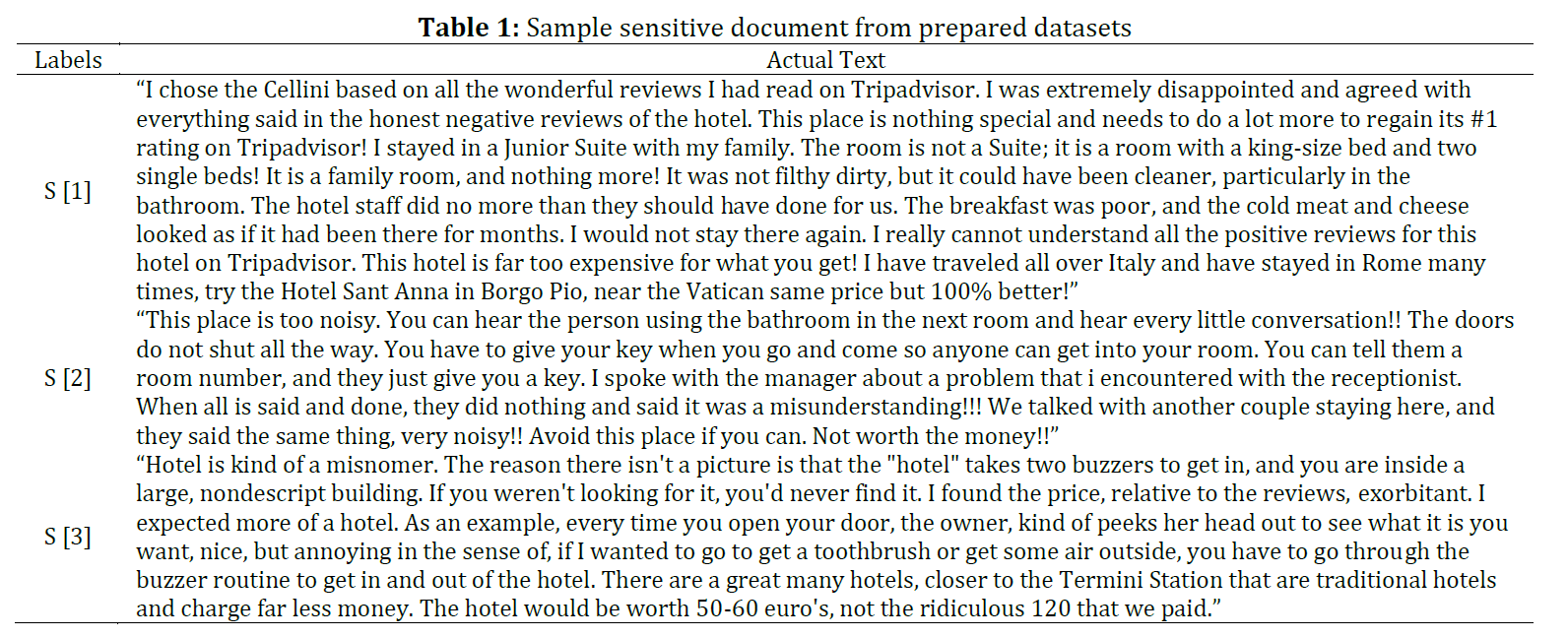 **Table 1:** Sample sensitive document from prepared datasets

| Labels | Actual Text |
|---|---|
| S [1] | “I chose the Cellini based on all the wonderful reviews I had read on Tripadvisor. I was extremely disappointed and agreed with everything said in the honest negative reviews of the hotel. This place is nothing special and needs to do a lot more to regain its #1 rating on Tripadvisor! I stayed in a Junior Suite with my family. The room is not a Suite; it is a room with a king-size bed and two single beds! It is a family room, and nothing more! It was not filthy dirty, but it could have been cleaner, particularly in the bathroom. The hotel staff did no more than they should have done for us. The breakfast was poor, and the cold meat and cheese looked as if it had been there for months. I would not stay there again. I really cannot understand all the positive reviews for this hotel on Tripadvisor. This hotel is far too expensive for what you get! I have traveled all over Italy and have stayed in Rome many times, try the Hotel Sant Anna in Borgo Pio, near the Vatican same price but 100% better!” |
| S [2] | “This place is too noisy. You can hear the person using the bathroom in the next room and hear every little conversation!! The doors do not shut all the way. You have to give your key when you go and come so anyone can get into your room. You can tell them a room number, and they just give you a key. I spoke with the manager about a problem that i encountered with the receptionist. When all is said and done, they did nothing and said it was a misunderstanding!!! We talked with another couple staying here, and they said the same thing, very noisy!! Avoid this place if you can. Not worth the money!!” |
| S [3] | “Hotel is kind of a misnomer. The reason there isn't a picture is that the "hotel" takes two buzzers to get in, and you are inside a large, nondescript building. If you weren't looking for it, you'd never find it. I found the price, relative to the reviews, exorbitant. I expected more of a hotel. As an example, every time you open your door, the owner, kind of peeks her head out to see what it is you want, nice, but annoying in the sense of, if I wanted to go to get a toothbrush or get some air outside, you have to go through the buzzer routine to get in and out of the hotel. There are a great many hotels, closer to the Termini Station that are traditional hotels and charge far less money. The hotel would be worth 50-60 euro's, not the ridiculous 120 that we paid.” |